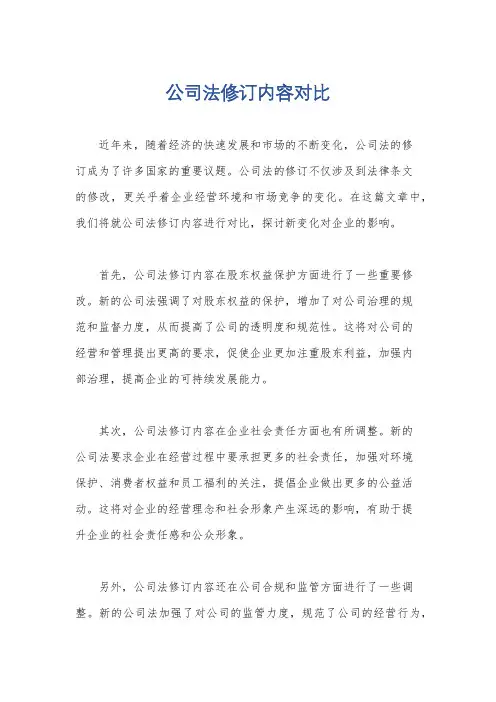 公司法修订内容对比

近年来，随着经济的快速发展和市场的不断变化，公司法的修订成为了许多国家的重要议题。公司法的修订不仅涉及到法律条文的修改，更关乎着企业经营环境和市场竞争的变化。在这篇文章中，我们将就公司法修订内容进行对比，探讨新变化对企业的影响。

首先，公司法修订内容在股东权益保护方面进行了一些重要修改。新的公司法强调了对股东权益的保护，增加了对公司治理的规范和监督力度，从而提高了公司的透明度和规范性。这将对公司的经营和管理提出更高的要求，促使企业更加注重股东利益，加强内部治理，提高企业的可持续发展能力。

其次，公司法修订内容在企业社会责任方面也有所调整。新的公司法要求企业在经营过程中要承担更多的社会责任，加强对环境保护、消费者权益和员工福利的关注，提倡企业做出更多的公益活动。这将对企业的经营理念和社会形象产生深远的影响，有助于提升企业的社会责任感和公众形象。

另外，公司法修订内容还在公司合规和监管方面进行了一些调整。新的公司法加强了对公司的监管力度，规范了公司的经营行为，